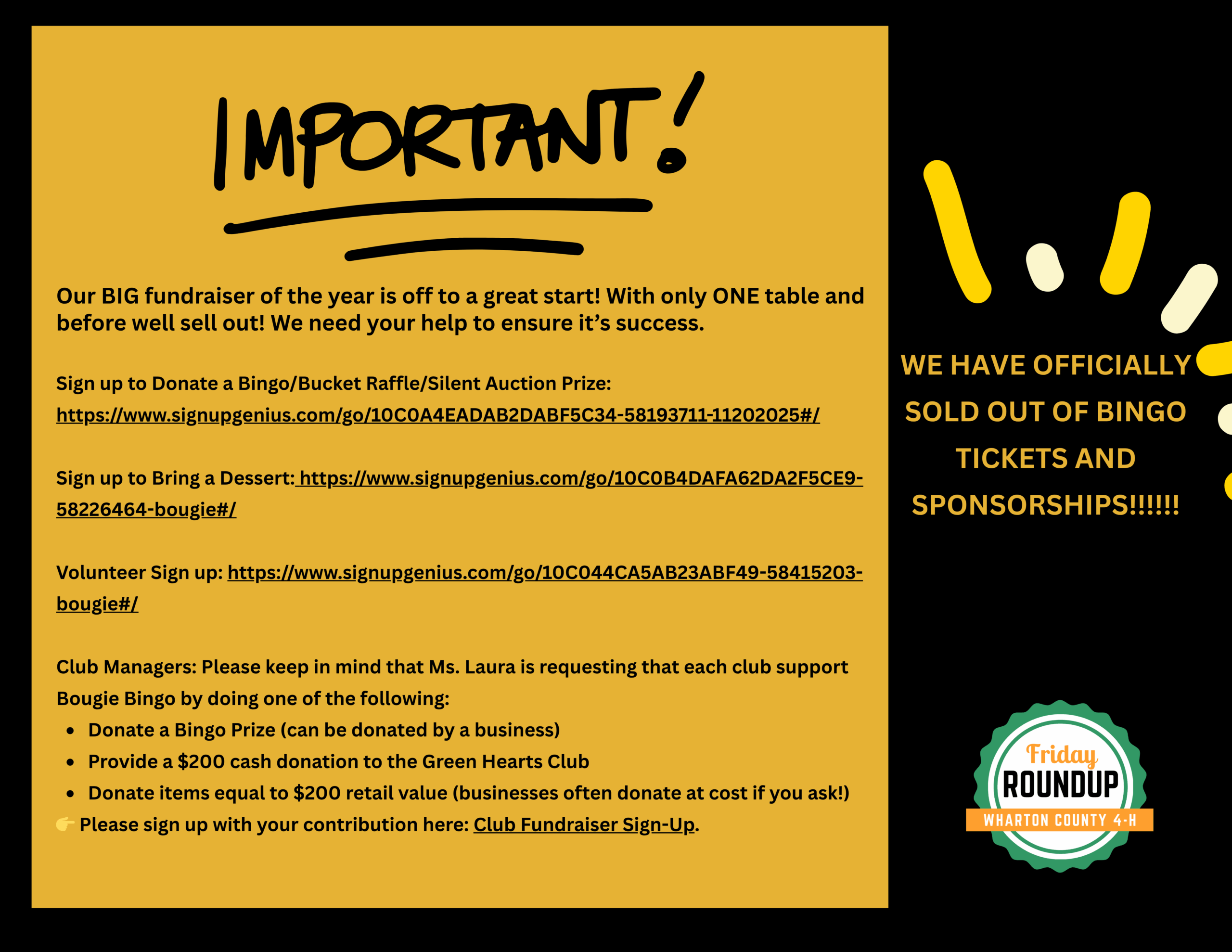 IMPORTANT!

Our BIG fundraiser of the year is off to a great start! With only ONE table and before well sell out! We need your help to ensure it's success.

Sign up to Donate a Bingo/Bucket Raffle/Silent Auction Prize:
https://www.signupgenius.com/go/10C0A4EADAB2DABF5C34-58193711-11202025#/

Sign up to Bring a Dessert: https://www.signupgenius.com/go/10C0B4DAFA62DA2F5CE9-58226464-bougie#/

Volunteer Sign up: https://www.signupgenius.com/go/10C044CA5AB23ABF49-58415203-bougie#/

Club Managers: Please keep in mind that Ms. Laura is requesting that each club support Bougie Bingo by doing one of the following:
• Donate a Bingo Prize (can be donated by a business)
• Provide a $200 cash donation to the Green Hearts Club
• Donate items equal to $200 retail value (businesses often donate at cost if you ask!)
👉 Please sign up with your contribution here: Club Fundraiser Sign-Up.

WE HAVE OFFICIALLY SOLD OUT OF BINGO TICKETS AND SPONSORSHIPS!!!!!!

Friday
ROUNDUP
WHARTON COUNTY 4-H